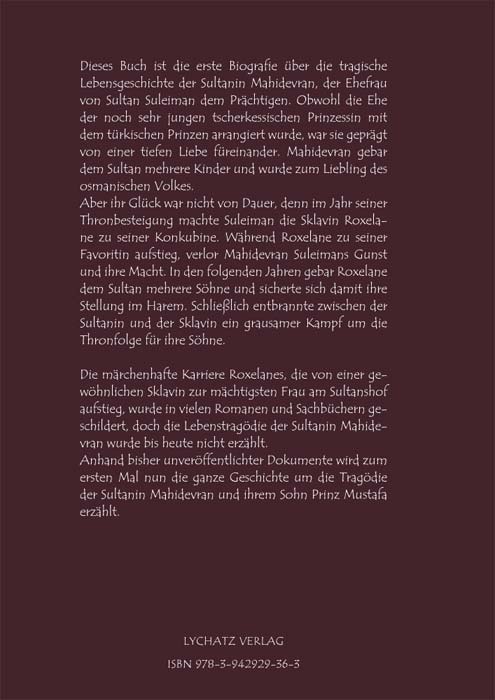 Dieses Buch ist die erste Biografie über die tragische Lebensgeschichte der Sultanin Mahidevran, der Ehefrau von Sultan Suleiman dem Prächtigen. Obwohl die Ehe der noch sehr jungen tscherkessischen Prinzessin mit dem türkischen Prinzen arrangiert wurde, war sie geprägt von einer tiefen Liebe füreinander. Mahidevran gebar dem Sultan mehrere Kinder und wurde zum Liebling des osmanischen Volkes.
Aber ihr Glück war nicht von Dauer, denn im Jahr seiner Thronbesteigung machte Suleiman die Sklavin Roxelane zu seiner Konkubine. Während Roxelane zu seiner Favoritin aufstieg, verlor Mahidevran Suleimans Gunst und ihre Macht. In den folgenden Jahren gebar Roxelane dem Sultan mehrere Söhne und sicherte sich damit ihre Stellung im Harem. Schließlich entbrannte zwischen der Sultanin und der Sklavin ein grausamer Kampf um die Thronfolge für ihre Söhne.

Die märchenhafte Karriere Roxelanes, die von einer gewöhnlichen Sklavin zur mächtigsten Frau am Sultanshof aufstieg, wurde in vielen Romanen und Sachbüchern geschildert, doch die Lebenstragödie der Sultanin Mahidevran wurde bis heute nicht erzählt.
Anhand bisher unveröffentlichter Dokumente wird zum ersten Mal nun die ganze Geschichte um die Tragödie der Sultanin Mahidevran und ihrem Sohn Prinz Mustafa erzählt.

LYCHATZ VERLAG

ISBN 978-3-942929-36-3